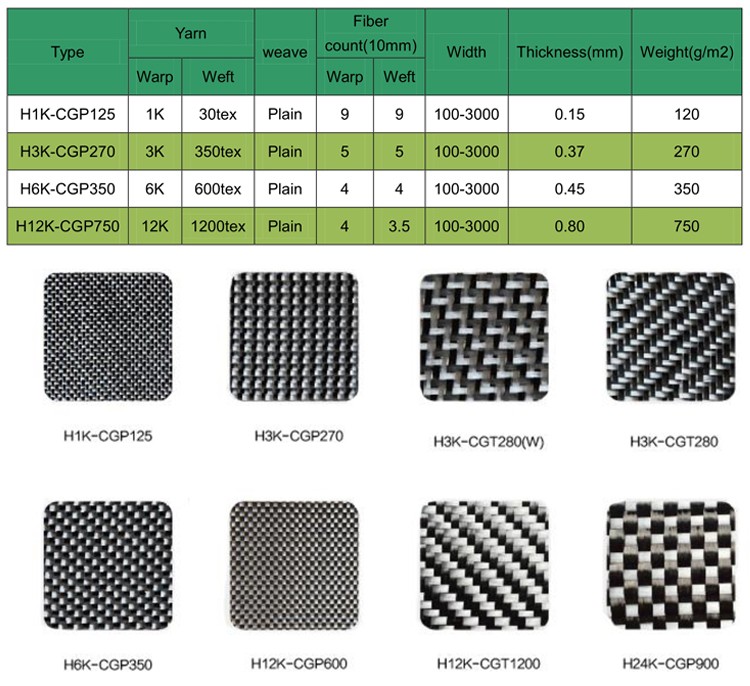 | Type | Yarn | | weave | Fiber count(10mm) | | Width | Thickness(mm) | Weight(g/m2) |
|---|---|---|---|---|---|---|---|---|
| | Warp | Weft | | Warp | Weft | | | |
| H1K-CGP125 | 1K | 30tex | Plain | 9 | 9 | 100-3000 | 0.15 | 120 |
| H3K-CGP270 | 3K | 350tex | Plain | 5 | 5 | 100-3000 | 0.37 | 270 |
| H6K-CGP350 | 6K | 600tex | Plain | 4 | 4 | 100-3000 | 0.45 | 350 |
| H12K-CGP750 | 12K | 1200tex | Plain | 4 | 3.5 | 100-3000 | 0.80 | 750 |

H1K-CGP125

H3K-CGP270

H3K-CGT280(W)

H3K-CGT280

H6K-CGP350

H12K-CGP600

H12K-CGT1200

H24K-CGP900